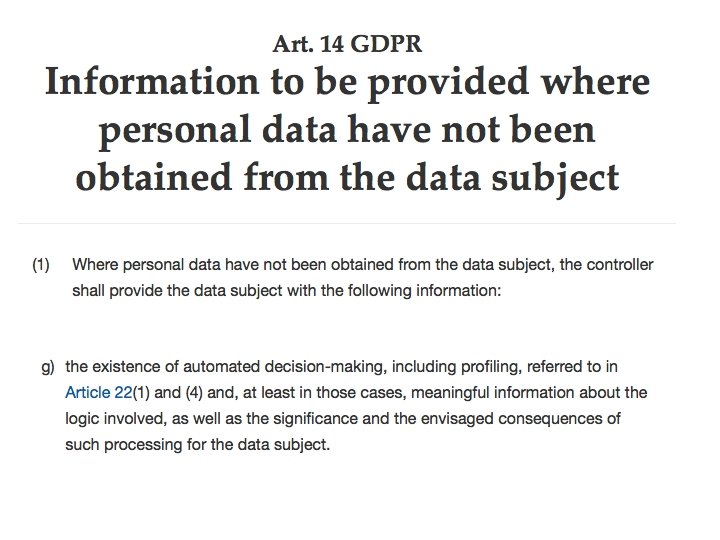 Art. 14 GDPR

Information to be provided where personal data have not been obtained from the data subject

(1) Where personal data have not been obtained from the data subject, the controller shall provide the data subject with the following information:

g) the existence of automated decision-making, including profiling, referred to in Article 22(1) and (4) and, at least in those cases, meaningful information about the logic involved, as well as the significance and the envisaged consequences of such processing for the data subject.